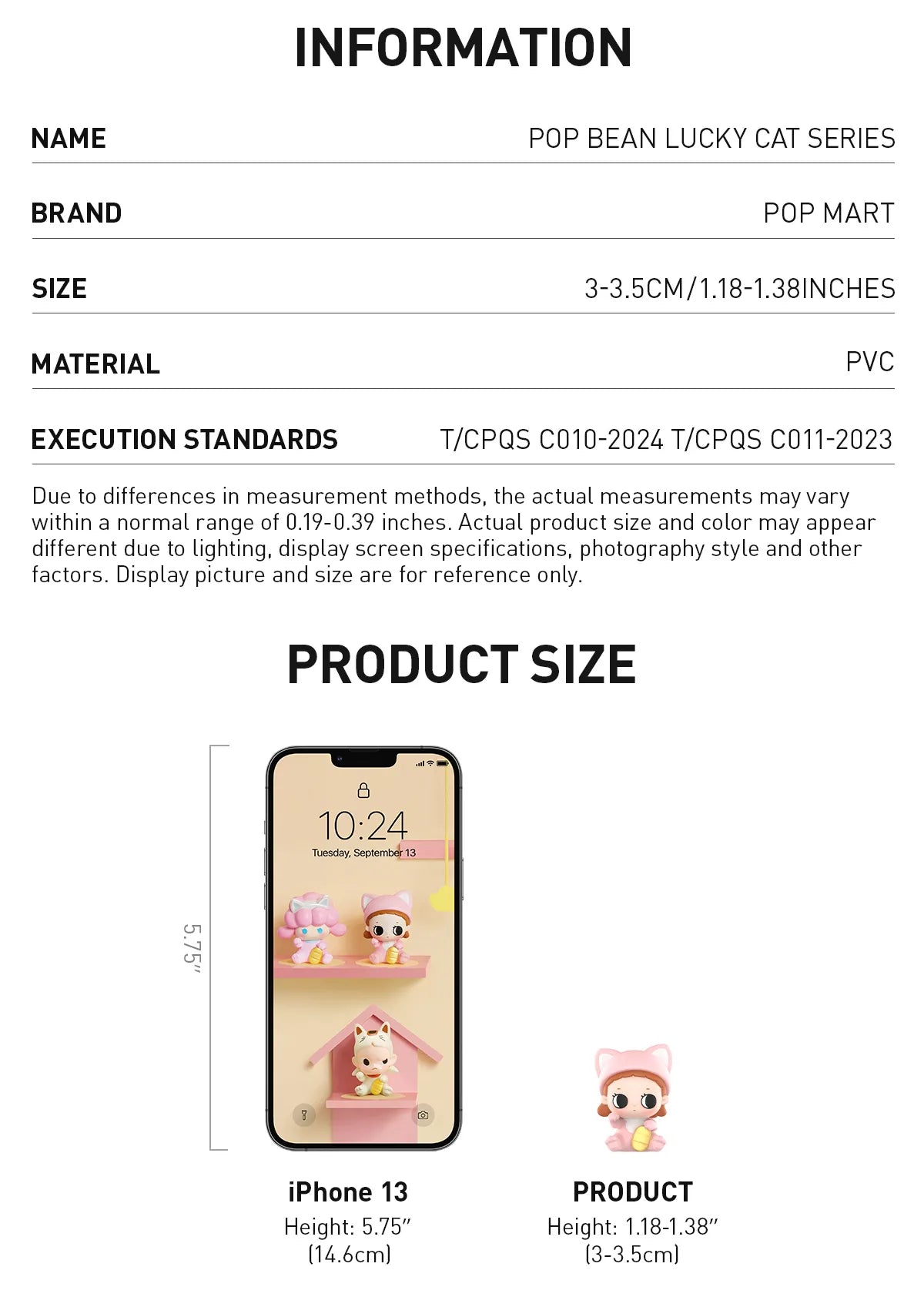 INFORMATION

NAME
POP BEAN LUCKY CAT SERIES

BRAND
POP MART

SIZE
3-3.5CM/1.18-1.38INCHES

MATERIAL
PVC

EXECUTION STANDARDS
T/CPQS C010-2024 T/CPQS C011-2023

Due to differences in measurement methods, the actual measurements may vary within a normal range of 0.19-0.39 inches. Actual product size and color may appear different due to lighting, display screen specifications, photography style and other factors. Display picture and size are for reference only.

PRODUCT SIZE

5.75"

10:24
Tuesday, September 13

iPhone 13
Height: 5.75"
(14.6cm)

PRODUCT
Height: 1.18-1.38"
(3-3.5cm)